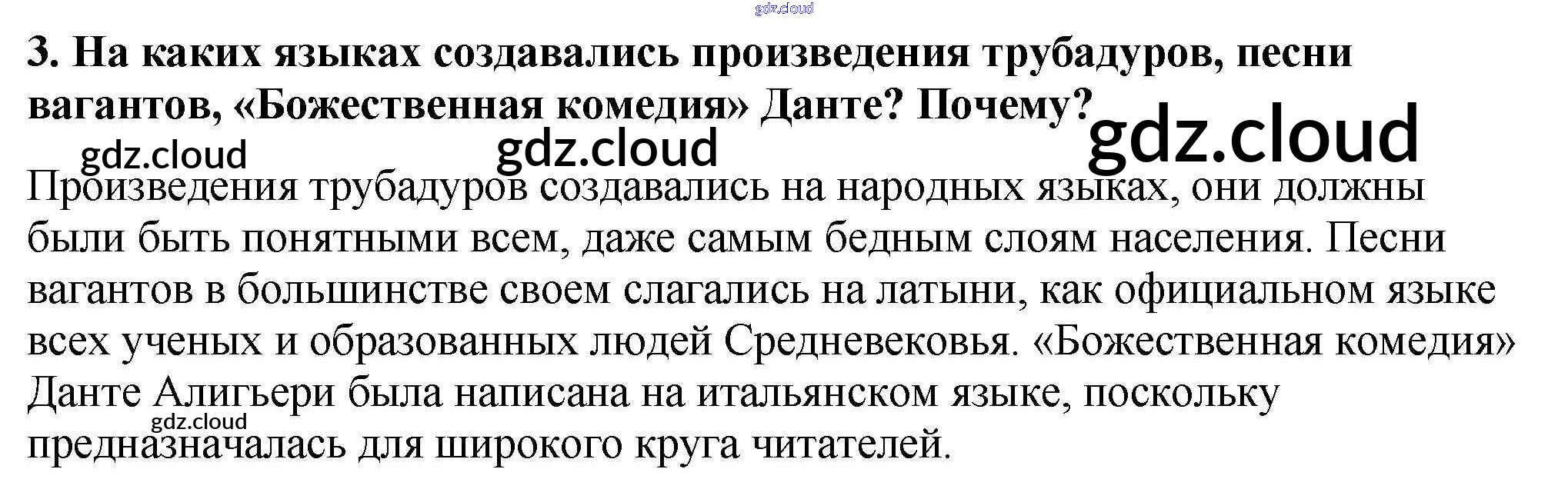 3. На каких языках создавались произведения трубадуров, песни вагантов, «Божественная комедия» Данте? Почему?

Произведения трубадуров создавались на народных языках, они должны были быть понятными всем, даже самым бедным слоям населения. Песни вагантов в большинстве своем слагались на латыни, как официальном языке всех ученых и образованных людей Средневековья. «Божественная комедия» Данте Алигьери была написана на итальянском языке, поскольку предназначалась для широкого круга читателей.

gdz.cloud